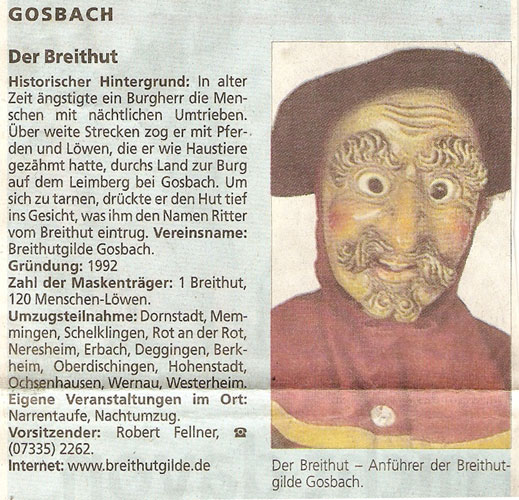 GOSBACH

Der Breithut

Historischer Hintergrund: In alter Zeit ängstigte ein Burgherr die Menschen mit nächtlichen Umtrieben. Über weite Strecken zog er mit Pferden und Löwen, die er wie Haustiere gezähmt hatte, durchs Land zur Burg auf dem Leimberg bei Gosbach. Um sich zu tarnen, drückte er den Hut tief ins Gesicht, was ihm den Namen Ritter vom Breithut eintrug. Vereinsname: Breithutgilde Gosbach.
Gründung: 1992
Zahl der Maskenträger: 1 Breithut, 120 Menschen-Löwen.
Umzugsteilnahme: Dornstadt, Memmingen, Schelklingen, Rot an der Rot, Neresheim, Erbach, Deggingen, Berkheim, Oberdischingen, Hohenstadt, Ochsenhausen, Wernau, Westerheim.
Eigene Veranstaltungen im Ort: Narrentaufe, Nachtumzug.
Vorsitzender: Robert Fellner, ☎ (07335) 2262.
Internet: www.breithutgilde.de

Der Breithut – Anführer der Breithutgilde Gosbach.